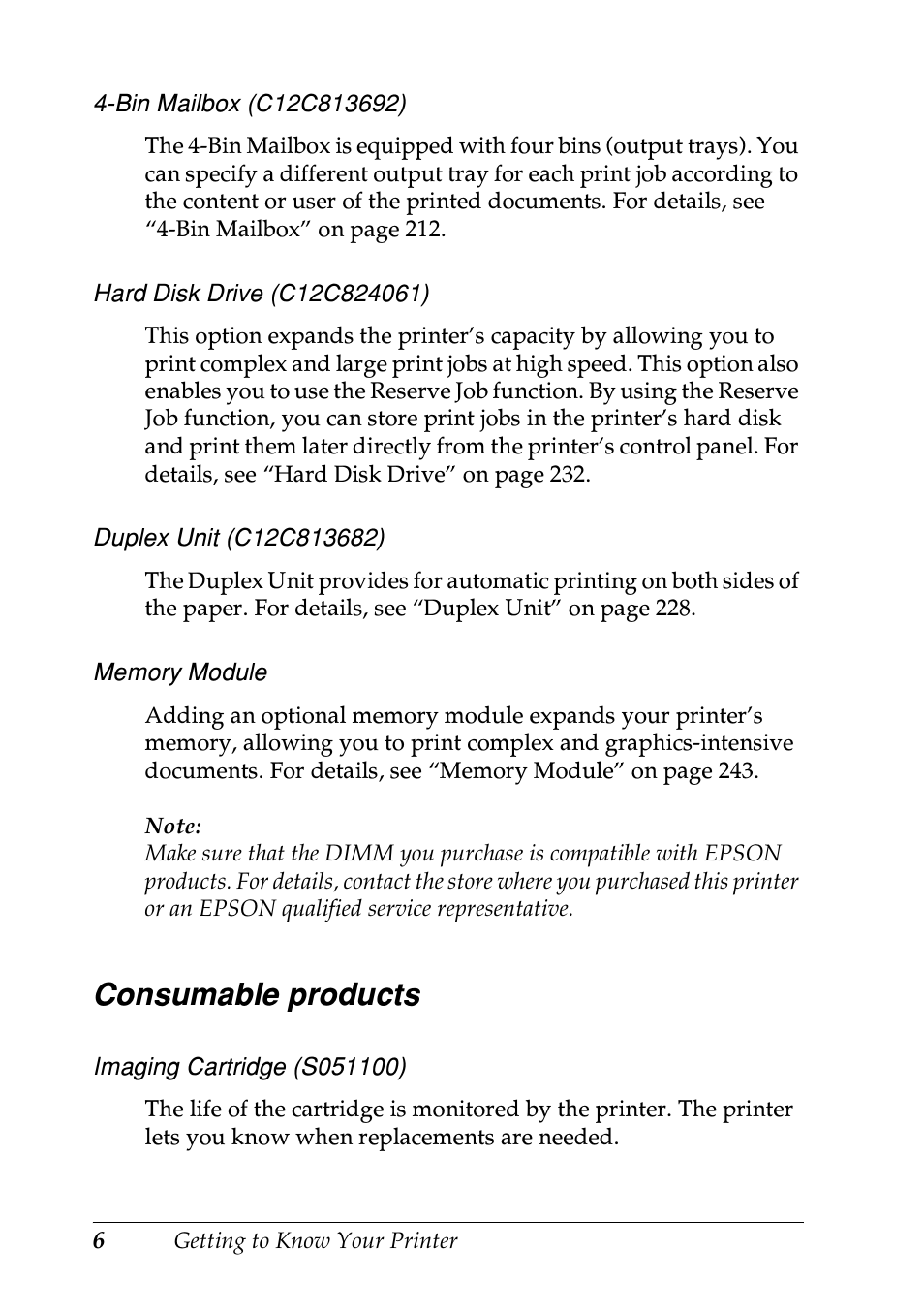 4-Bin Mailbox (C12C813692)

The 4-Bin Mailbox is equipped with four bins (output trays). You can specify a different output tray for each print job according to the content or user of the printed documents. For details, see “4-Bin Mailbox” on page 212.

Hard Disk Drive (C12C824061)

This option expands the printer’s capacity by allowing you to print complex and large print jobs at high speed. This option also enables you to use the Reserve Job function. By using the Reserve Job function, you can store print jobs in the printer’s hard disk and print them later directly from the printer’s control panel. For details, see “Hard Disk Drive” on page 232.

Duplex Unit (C12C813682)

The Duplex Unit provides for automatic printing on both sides of the paper. For details, see “Duplex Unit” on page 228.

Memory Module

Adding an optional memory module expands your printer’s memory, allowing you to print complex and graphics-intensive documents. For details, see “Memory Module” on page 243.

Note:
Make sure that the DIMM you purchase is compatible with EPSON products. For details, contact the store where you purchased this printer or an EPSON qualified service representative.

Consumable products

Imaging Cartridge (S051100)

The life of the cartridge is monitored by the printer. The printer lets you know when replacements are needed.

6 Getting to Know Your Printer